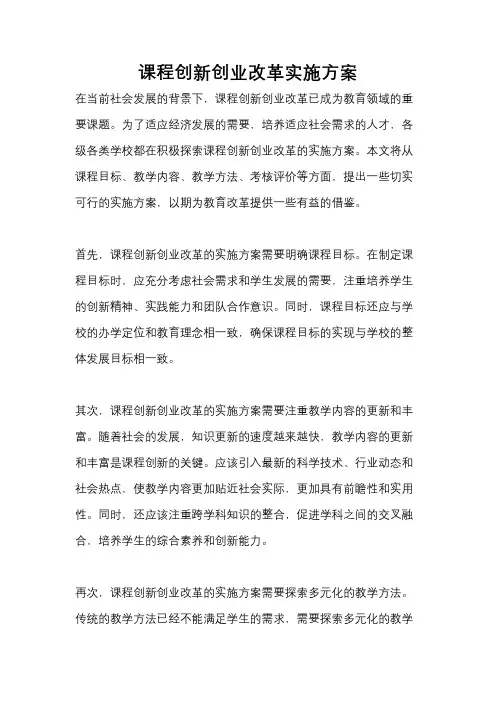 课程创新创业改革实施方案

在当前社会发展的背景下，课程创新创业改革已成为教育领域的重要课题。为了适应经济发展的需要，培养适应社会需求的人才，各级各类学校都在积极探索课程创新创业改革的实施方案。本文将从课程目标、教学内容、教学方法、考核评价等方面，提出一些切实可行的实施方案，以期为教育改革提供一些有益的借鉴。

首先，课程创新创业改革的实施方案需要明确课程目标。在制定课程目标时，应充分考虑社会需求和学生发展的需要，注重培养学生的创新精神、实践能力和团队合作意识。同时，课程目标还应与学校的办学定位和教育理念相一致，确保课程目标的实现与学校的整体发展目标相一致。

其次，课程创新创业改革的实施方案需要注重教学内容的更新和丰富。随着社会的发展，知识更新的速度越来越快，教学内容的更新和丰富是课程创新的关键。应该引入最新的科学技术、行业动态和社会热点，使教学内容更加贴近社会实际，更加具有前瞻性和实用性。同时，还应该注重跨学科知识的整合，促进学科之间的交叉融合，培养学生的综合素养和创新能力。

再次，课程创新创业改革的实施方案需要探索多元化的教学方法。传统的教学方法已经不能满足学生的需求，需要探索多元化的教学